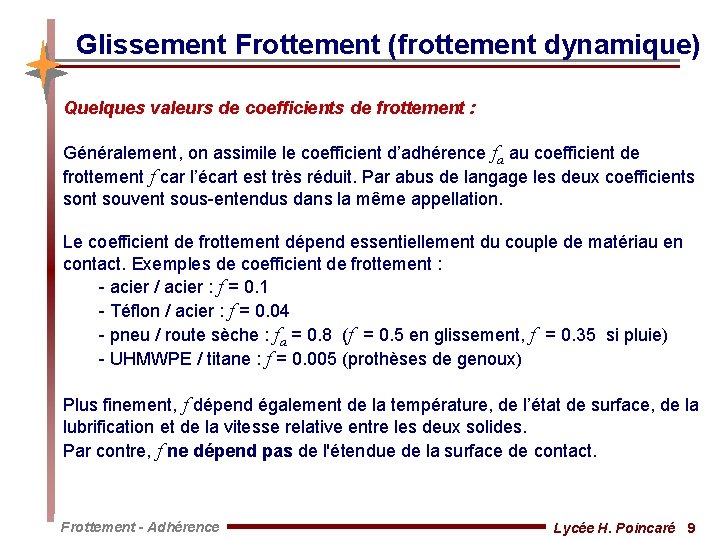 Glissement Frottement (frottement dynamique)

Quelques valeurs de coefficients de frottement :

Généralement, on assimile le coefficient d'adhérence $f_a$ au coefficient de frottement $f$ car l'écart est très réduit. Par abus de langage les deux coefficients sont souvent sous-entendus dans la même appellation.

Le coefficient de frottement dépend essentiellement du couple de matériau en contact. Exemples de coefficient de frottement :
- acier / acier : $f$ = 0.1
- Téflon / acier : $f$ = 0.04
- pneu / route sèche : $f_a$ = 0.8 ($f$ = 0.5 en glissement, $f$ = 0.35 si pluie)
- UHMWPE / titane : $f$ = 0.005 (prothèses de genoux)

Plus finement, $f$ dépend également de la température, de l'état de surface, de la lubrification et de la vitesse relative entre les deux solides.
Par contre, $f$ ne dépend pas de l'étendue de la surface de contact.

Frottement - Adhérence

Lycée H. Poincaré 9